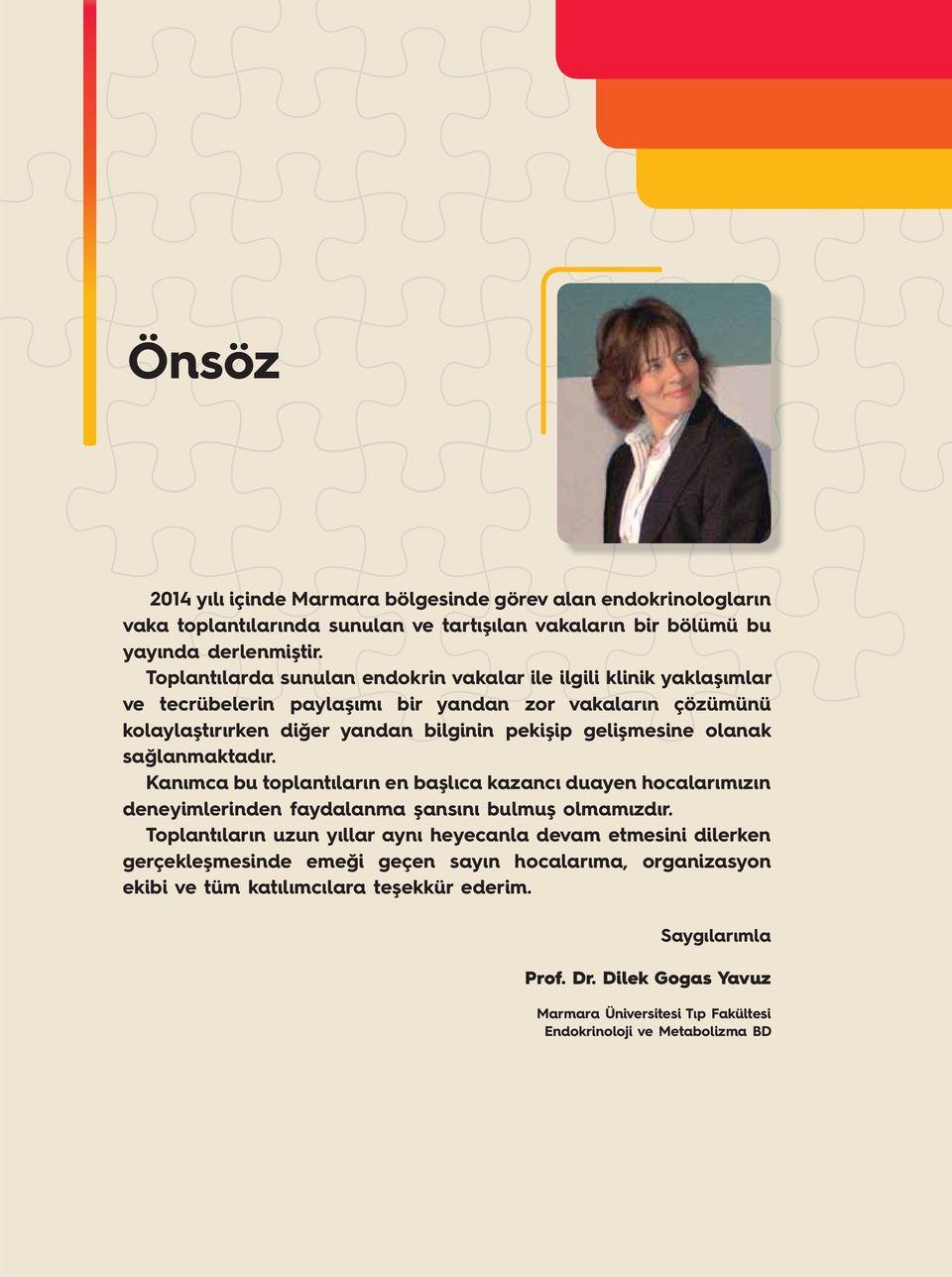 Önsöz

2014 yılı içinde Marmara bölgesinde görev alan endokrinologların vaka toplantılarında sunulan ve tartışılan vakaların bir bölümü bu yayında derlenmiştir.

Toplantılarda sunulan endokrin vakalar ile ilgili klinik yaklaşımlar ve tecrübelerin paylaşımı bir yandan zor vakaların çözümünü kolaylaştırırken diğer yandan bilginin pekişip gelişmesine olanak sağlanmaktadır.

Kanımca bu toplantıların en başlıca kazancı duayen hocalarımızın deneyimlerinden faydalanma şansını bulmuş olmamızdır.

Toplantıların uzun yıllar aynı heyecanla devam etmesini dilerken gerçekleşmesinde emeği geçen sayın hocalarıma, organizasyon ekibi ve tüm katılımcılara teşekkür ederim.

Saygılarımla

Prof. Dr. Dilek Gogas Yavuz

Marmara Üniversitesi Tıp Fakültesi
Endokrinoloji ve Metabolizma BD